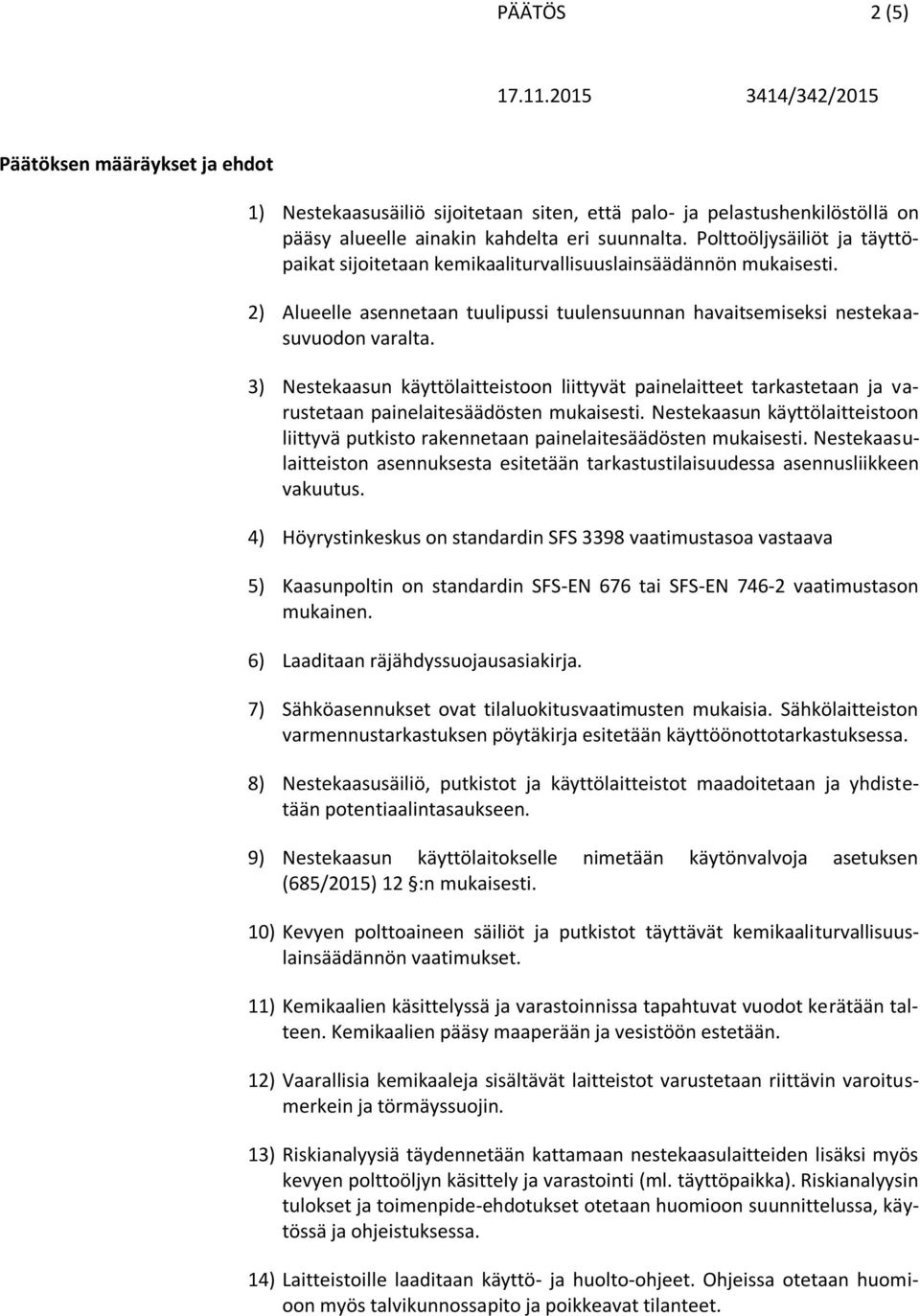 PÄÄTÖS 2 (5)

17.11.2015 3414/342/2015

Päätöksen määräykset ja ehdot

1) Nestekaasusäiliö sijoitetaan siten, että palo- ja pelastushenkilöstöllä on pääsy alueelle ainakin kahdelta eri suunnalta. Polttoöljysäiliöt ja täyttöpaikat sijoitetaan kemikaaliturvallisuuslainsäädännön mukaisesti.

2) Alueelle asennetaan tuulipussi tuulensuunnan havaitsemiseksi nestekaasuvuodon varalta.

3) Nestekaasun käyttölaitteistoon liittyvät painelaitteet tarkastetaan ja varustetaan painelaitesäädösten mukaisesti. Nestekaasun käyttölaitteistoon liittyvä putkisto rakennetaan painelaitesäädösten mukaisesti. Nestekaasulaitteiston asennuksesta esitetään tarkastustilaisuudessa asennusliikkeen vakuutus.

4) Höyrystinkeskus on standardin SFS 3398 vaatimustasoa vastaava

5) Kaasunpoltin on standardin SFS-EN 676 tai SFS-EN 746-2 vaatimustason mukainen.

6) Laaditaan räjähdyssuojausasiakirja.

7) Sähköasennukset ovat tilaluokitusvaatimusten mukaisia. Sähkölaitteiston varmennustarkastuksen pöytäkirja esitetään käyttöönottotarkastuksessa.

8) Nestekaasusäiliö, putkistot ja käyttölaitteistot maadoitetaan ja yhdistetään potentiaalintasaukseen.

9) Nestekaasun käyttölaitokselle nimetään käytönvalvoja asetuksen (685/2015) 12 §:n mukaisesti.

10) Kevyen polttoaineen säiliöt ja putkistot täyttävät kemikaaliturvallisuuslainsäädännön vaatimukset.

11) Kemikaalien käsittelyssä ja varastoinnissa tapahtuvat vuodot kerätään talteen. Kemikaalien pääsy maaperään ja vesistöön estetään.

12) Vaarallisia kemikaaleja sisältävät laitteistot varustetaan riittävin varoitusmerkein ja törmäyssuojin.

13) Riskianalyysiä täydennetään kattamaan nestekaasulaitteiden lisäksi myös kevyen polttoöljyn käsittely ja varastointi (ml. täyttöpaikka). Riskianalyysin tulokset ja toimenpide-ehdotukset otetaan huomioon suunnittelussa, käytössä ja ohjeistuksessa.

14) Laitteistoille laaditaan käyttö- ja huolto-ohjeet. Ohjeissa otetaan huomioon myös talvikunnossapito ja poikkeavat tilanteet.